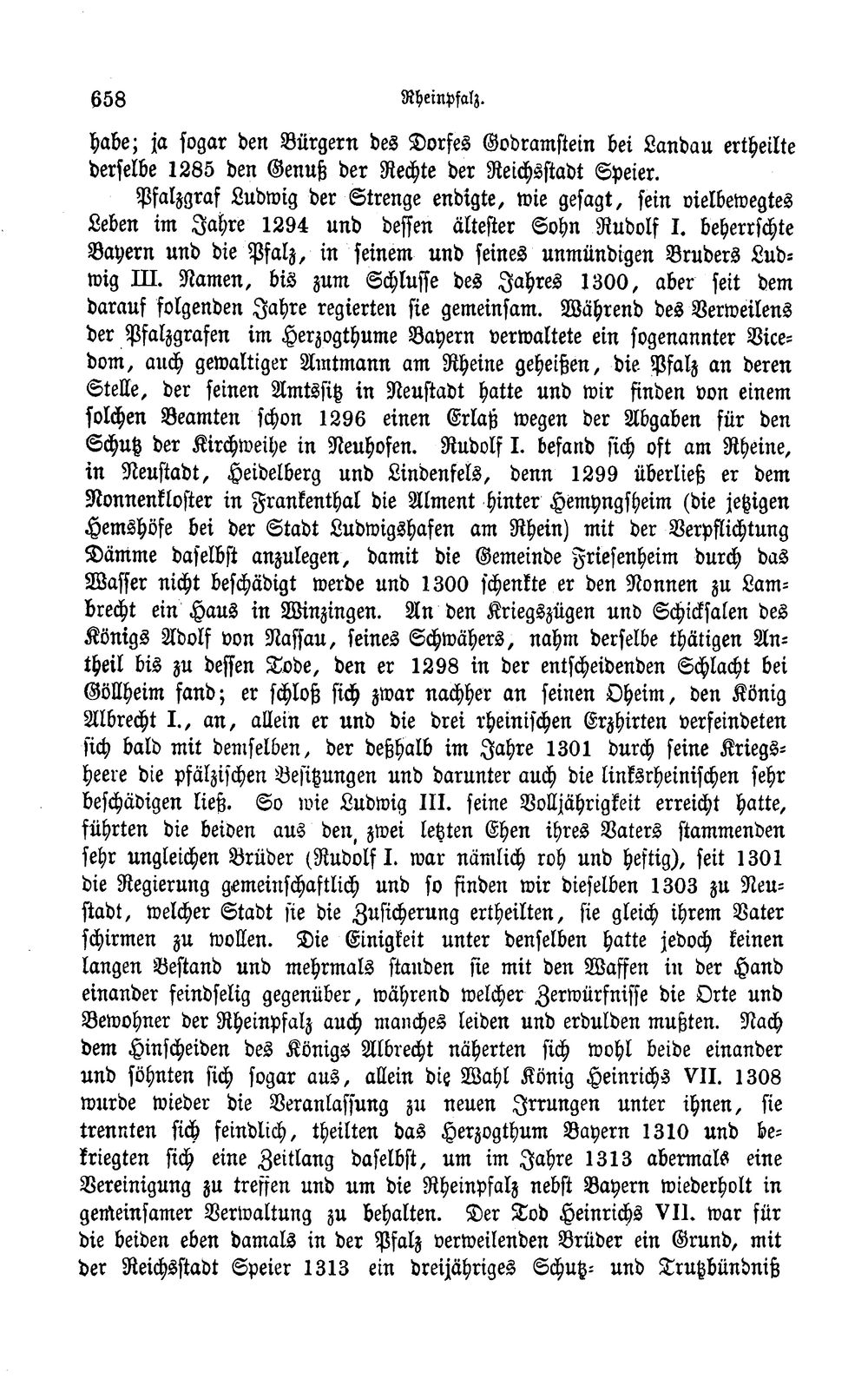 658 Rheinpfalz.

habe; ja sogar den Bürgern des Dorfes Godramstein bei Landau ertheilte derselbe 1285 den Genuß der Rechte der Reichsstadt Speier.

Pfalzgraf Ludwig der Strenge endigte, wie gesagt, sein vielbewegtes Leben im Jahre 1294 und dessen ältester Sohn Rudolf I. beherrschte Bayern und die Pfalz, in seinem und seines unmündigen Bruders Ludwig III. Namen, bis zum Schlusse des Jahres 1300, aber seit dem darauf folgenden Jahre regierten sie gemeinsam. Während des Verweilens der Pfalzgrafen im Herzogthume Bayern verwaltete ein sogenannter Vicedom, auch gewaltiger Amtmann am Rheine geheißen, die Pfalz an deren Stelle, der seinen Amtssitz in Neustadt hatte und wir finden von einem solchen Beamten schon 1296 einen Erlaß wegen der Abgaben für den Schutz der Kirchweihe in Neuhofen. Rudolf I. befand sich oft am Rheine, in Neustadt, Heidelberg und Lindenfels, denn 1299 überließ er dem Nonnenkloster in Frankenthal die Alment hinter Hemyngsheim (die jetzigen Hemshöfe bei der Stadt Ludwigshafen am Rhein) mit der Verpflichtung Dämme daselbst anzulegen, damit die Gemeinde Friesenheim durch das Wasser nicht beschädigt werde und 1300 schenkte er den Nonnen zu Lambrecht ein Haus in Winzingen. An den Kriegszügen und Schicksalen des Königs Adolf von Nassau, seines Schwähers, nahm derselbe thätigen Antheil bis zu dessen Tode, den er 1298 in der entscheidenden Schlacht bei Göllheim fand; er schloß sich zwar nachher an seinen Oheim, den König Albrecht I., an, allein er und die drei rheinischen Erzhirten verfeindeten sich bald mit demselben, der deßhalb im Jahre 1301 durch seine Kriegsheere die pfälzischen Besitzungen und darunter auch die linksrheinischen sehr beschädigen ließ. So wie Ludwig III. seine Volljährigkeit erreicht hatte, führten die beiden aus den zwei letzten Ehen ihres Vaters stammenden sehr ungleichen Brüder (Rudolf I. war nämlich roh und heftig), seit 1301 die Regierung gemeinschaftlich und so finden wir dieselben 1303 zu Neustadt, welcher Stadt sie die Zusicherung ertheilten, sie gleich ihrem Vater schirmen zu wollen. Die Einigkeit unter denselben hatte jedoch keinen langen Bestand und mehrmals standen sie mit den Waffen in der Hand einander feindselig gegenüber, während welcher Zerwürfnisse die Orte und Bewohner der Rheinpfalz auch manches leiden und erdulden mußten. Nach dem Hinscheiden des Königs Albrecht näherten sich wohl beide einander und söhnten sich sogar aus, allein die Wahl König Heinrichs VII. 1308 wurde wieder die Veranlassung zu neuen Irrungen unter ihnen, sie trennten sich feindlich, theilten das Herzogthum Bayern 1310 und bekriegten sich eine Zeitlang daselbst, um im Jahre 1313 abermals eine Vereinigung zu treffen und um die Rheinpfalz nebst Bayern wiederholt in gemeinsamer Verwaltung zu behalten. Der Tod Heinrichs VII. war für die beiden eben damals in der Pfalz verweilenden Brüder ein Grund, mit der Reichsstadt Speier 1313 ein dreijähriges Schutz- und Trutzbündniß